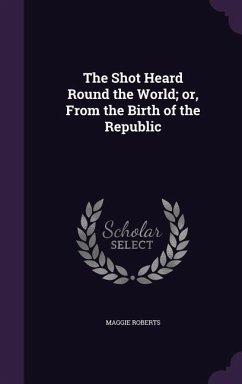 The Shot Heard Round the World; or, From the Birth of the Republic

Scholar SELECT

MAGGIE ROBERTS